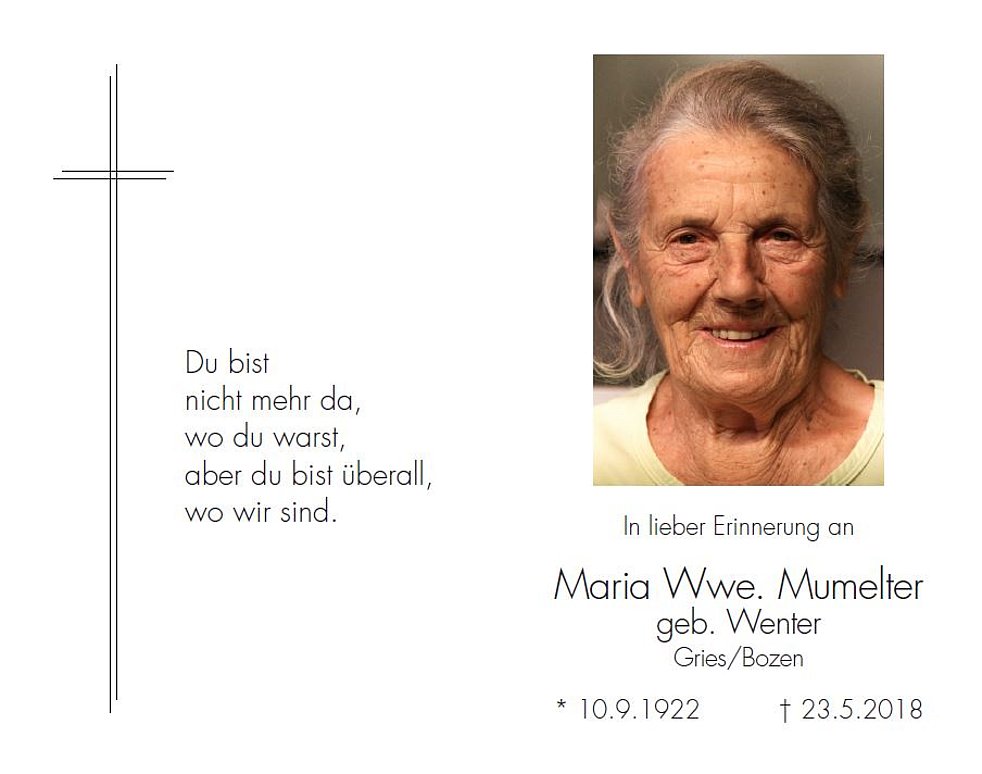 Du bist
nicht mehr da,
wo du warst,
aber du bist überall,
wo wir sind.

In lieber Erinnerung an

Maria Wwe. Mumelter
geb. Wenter
Gries/Bozen

* 10.9.1922 † 23.5.2018